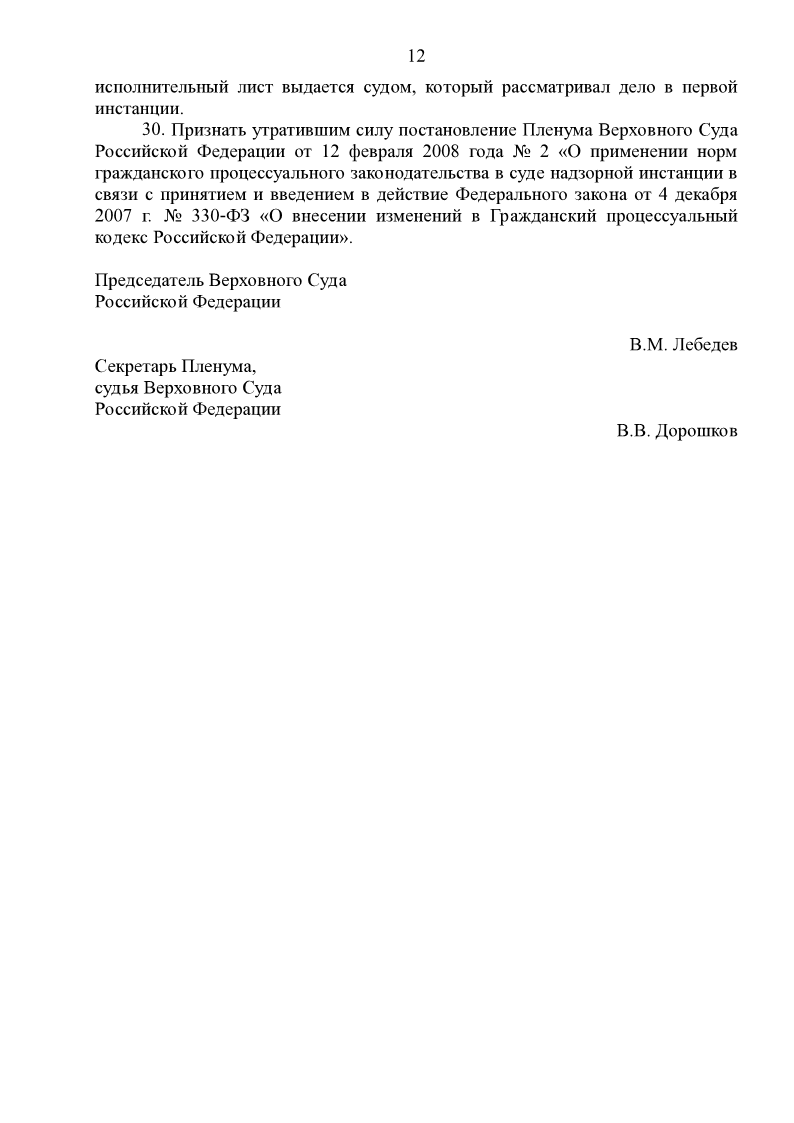 12

исполнительный лист выдается судом, который рассматривал дело в первой инстанции.

30. Признать утратившим силу постановление Пленума Верховного Суда Российской Федерации от 12 февраля 2008 года № 2 «О применении норм гражданского процессуального законодательства в суде надзорной инстанции в связи с принятием и введением в действие Федерального закона от 4 декабря 2007 г. № 330-ФЗ «О внесении изменений в Гражданский процессуальный кодекс Российской Федерации».

Председатель Верховного Суда
Российской Федерации

В.М. Лебедев

Секретарь Пленума,
судья Верховного Суда
Российской Федерации

В.В. Дорошков